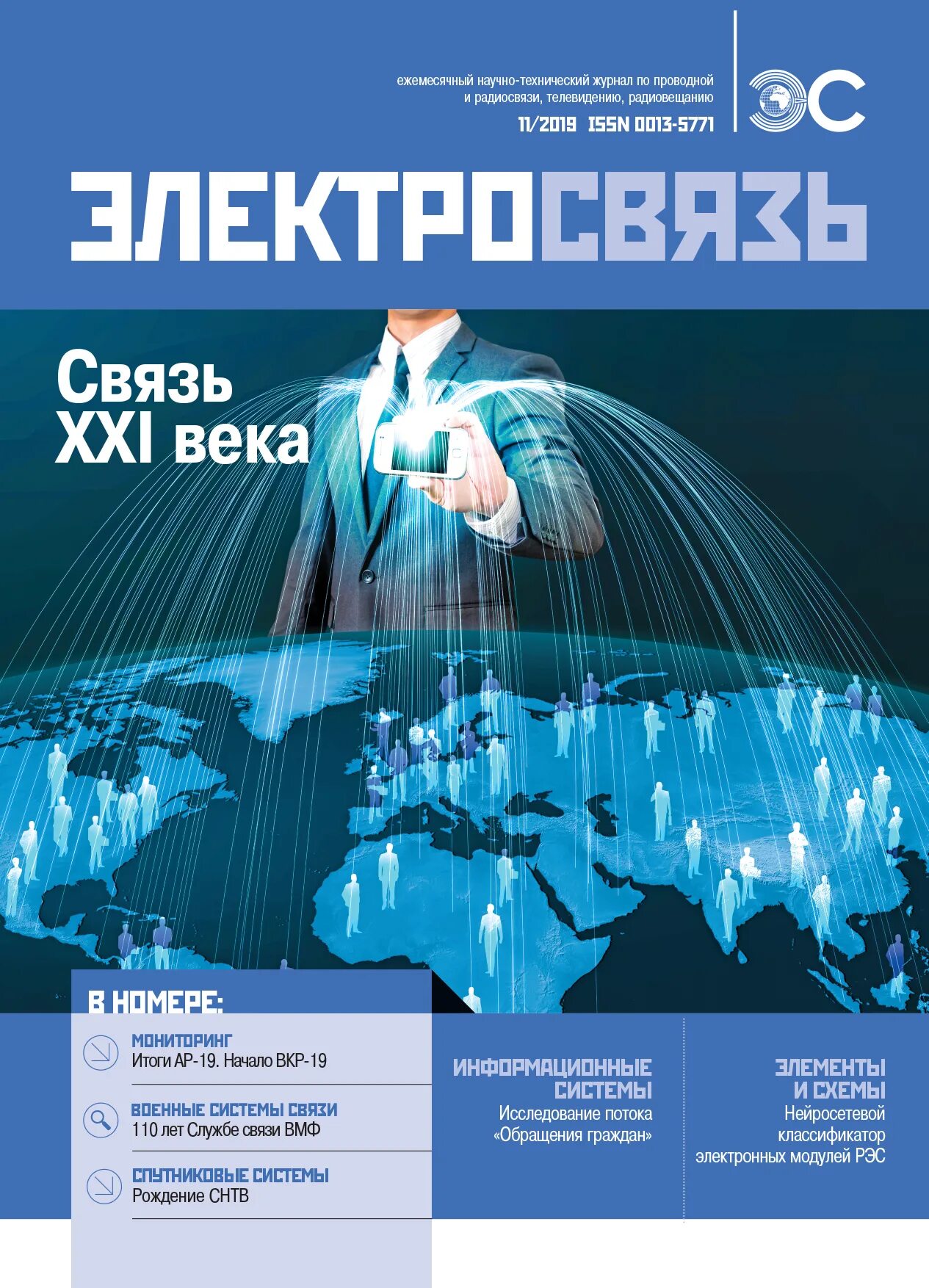 ежемесячный научно-технический журнал по проводной и радиосвязи, телевидению, радиовещанию

11/2019 ISSN 0013-5771

ЭС

ЭЛЕКТРОСВЯЗЬ

Связь XXI века

В НОМЕРЕ:

МОНИТОРИНГ
Итоги АР-19. Начало ВКР-19

ВОЕННЫЕ СИСТЕМЫ СВЯЗИ
110 лет Службе связи ВМФ

СПУТНИКОВЫЕ СИСТЕМЫ
Рождение СНТВ

ИНФОРМАЦИОННЫЕ СИСТЕМЫ
Исследование потока «Обращения граждан»

ЭЛЕМЕНТЫ И СХЕМЫ
Нейросетевой классификатор электронных модулей РЭС